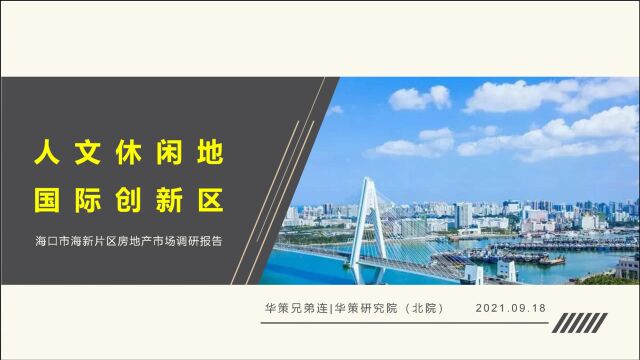 人文休闲地
国际创新区

海口市海新片区房地产市场调研报告

华策兄弟连|华策研究院（北院）　2021.09.18